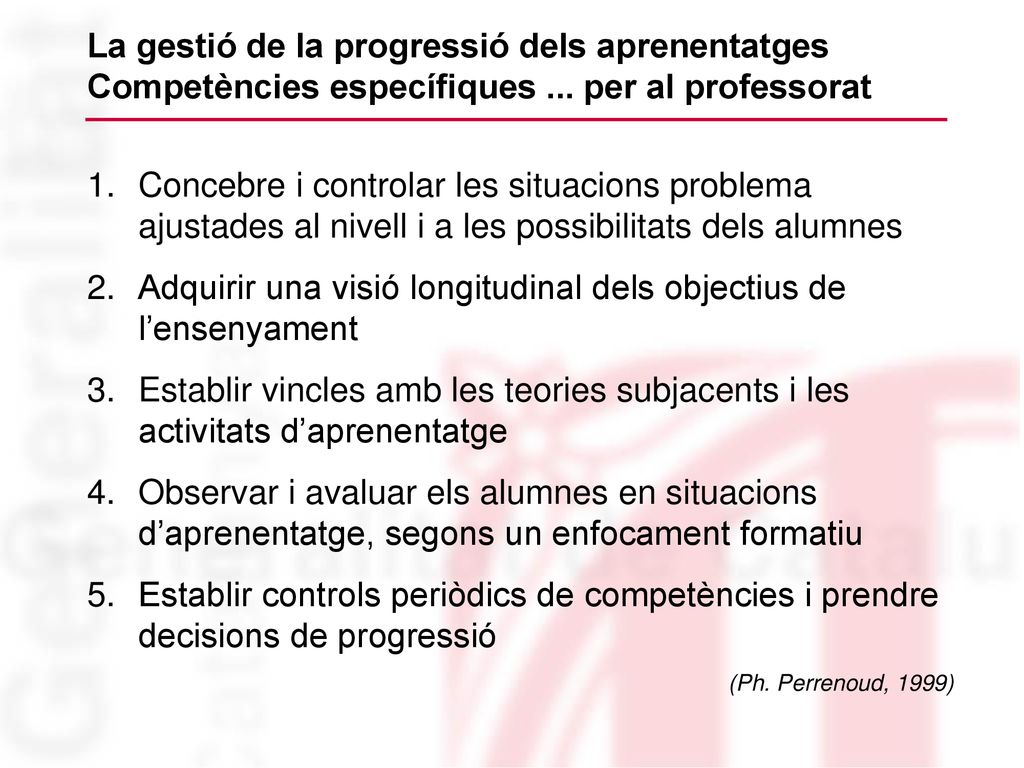 La gestió de la progressió dels aprenentatges
Competències específiques ... per al professorat

1. Concebre i controlar les situacions problema ajustades al nivell i a les possibilitats dels alumnes
2. Adquirir una visió longitudinal dels objectius de l'ensenyament
3. Establir vincles amb les teories subjacents i les activitats d'aprenentatge
4. Observar i avaluar els alumnes en situacions d'aprenentatge, segons un enfocament formatiu
5. Establir controls periòdics de competències i prendre decisions de progressió

(Ph. Perrenoud, 1999)